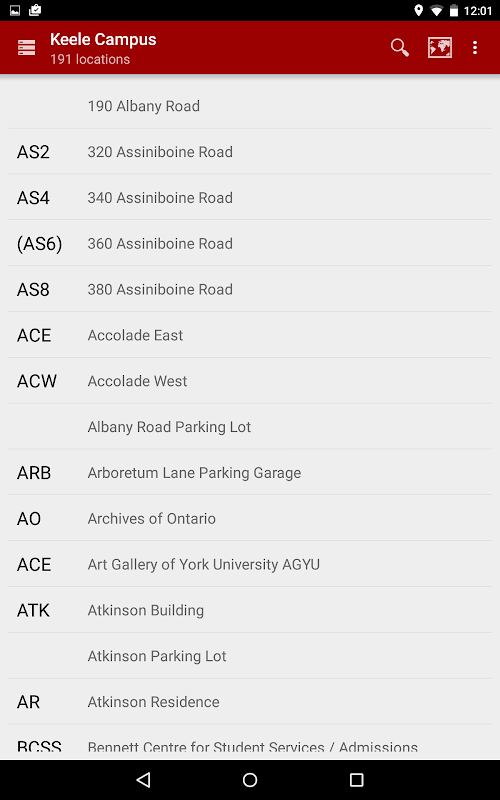 12:01

Keele Campus
191 locations

190 Albany Road

AS2 320 Assiniboine Road

AS4 340 Assiniboine Road

(AS6) 360 Assiniboine Road

AS8 380 Assiniboine Road

ACE Accolade East

ACW Accolade West

Albany Road Parking Lot

ARB Arboretum Lane Parking Garage

AO Archives of Ontario

ACE Art Gallery of York University AGYU

ATK Atkinson Building

Atkinson Parking Lot

AR Atkinson Residence

BCSS Bennett Centre for Student Services / Admissions